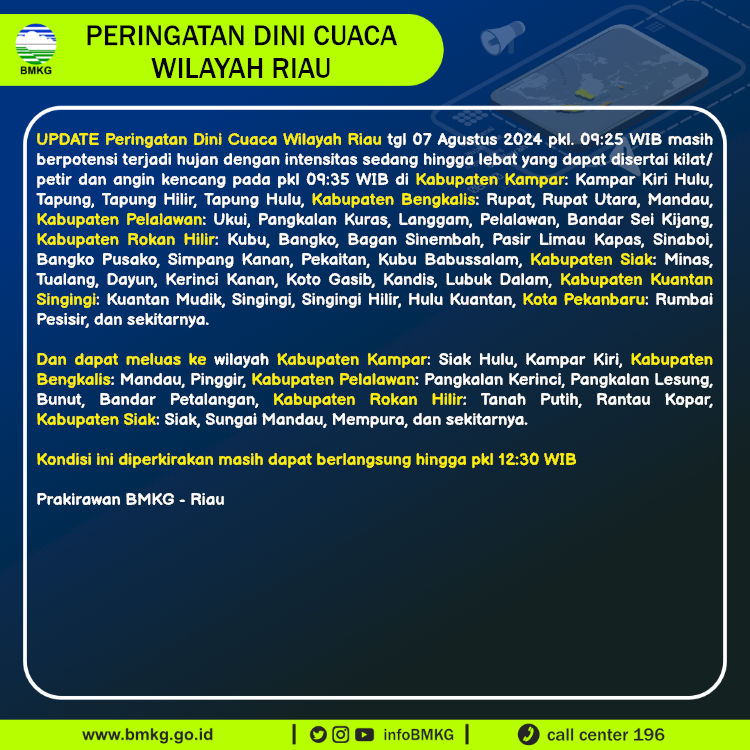 BMKG

PERINGATAN DINI CUACA
WILAYAH RIAU

UPDATE Peringatan Dini Cuaca Wilayah Riau tgl 07 Agustus 2024 pkl. 09:25 WIB masih berpotensi terjadi hujan dengan intensitas sedang hingga lebat yang dapat disertai kilat/petir dan angin kencang pada pkl 09:35 WIB di Kabupaten Kampar: Kampar Kiri Hulu, Tapung, Tapung Hilir, Tapung Hulu, Kabupaten Bengkalis: Rupat, Rupat Utara, Mandau, Kabupaten Pelalawan: Ukui, Pangkalan Kuras, Langgam, Pelalawan, Bandar Sei Kijang, Kabupaten Rokan Hilir: Kubu, Bangko, Bagan Sinembah, Pasir Limau Kapas, Sinaboi, Bangko Pusako, Simpang Kanan, Pekaitan, Kubu Babussalam, Kabupaten Siak: Minas, Tualang, Dayun, Kerinci Kanan, Koto Gasib, Kandis, Lubuk Dalam, Kabupaten Kuantan Singingi: Kuantan Mudik, Singingi, Singingi Hilir, Hulu Kuantan, Kota Pekanbaru: Rumbai Pesisir, dan sekitarnya.

Dan dapat meluas ke wilayah Kabupaten Kampar: Siak Hulu, Kampar Kiri, Kabupaten Bengkalis: Mandau, Pinggir, Kabupaten Pelalawan: Pangkalan Kerinci, Pangkalan Lesung, Bunut, Bandar Petalangan, Kabupaten Rokan Hilir: Tanah Putih, Rantau Kopar, Kabupaten Siak: Siak, Sungai Mandau, Mempura, dan sekitarnya.

Kondisi ini diperkirakan masih dapat berlangsung hingga pkl 12:30 WIB

Prakirawan BMKG - Riau

www.bmkg.go.id | infoBMKG | call center 196